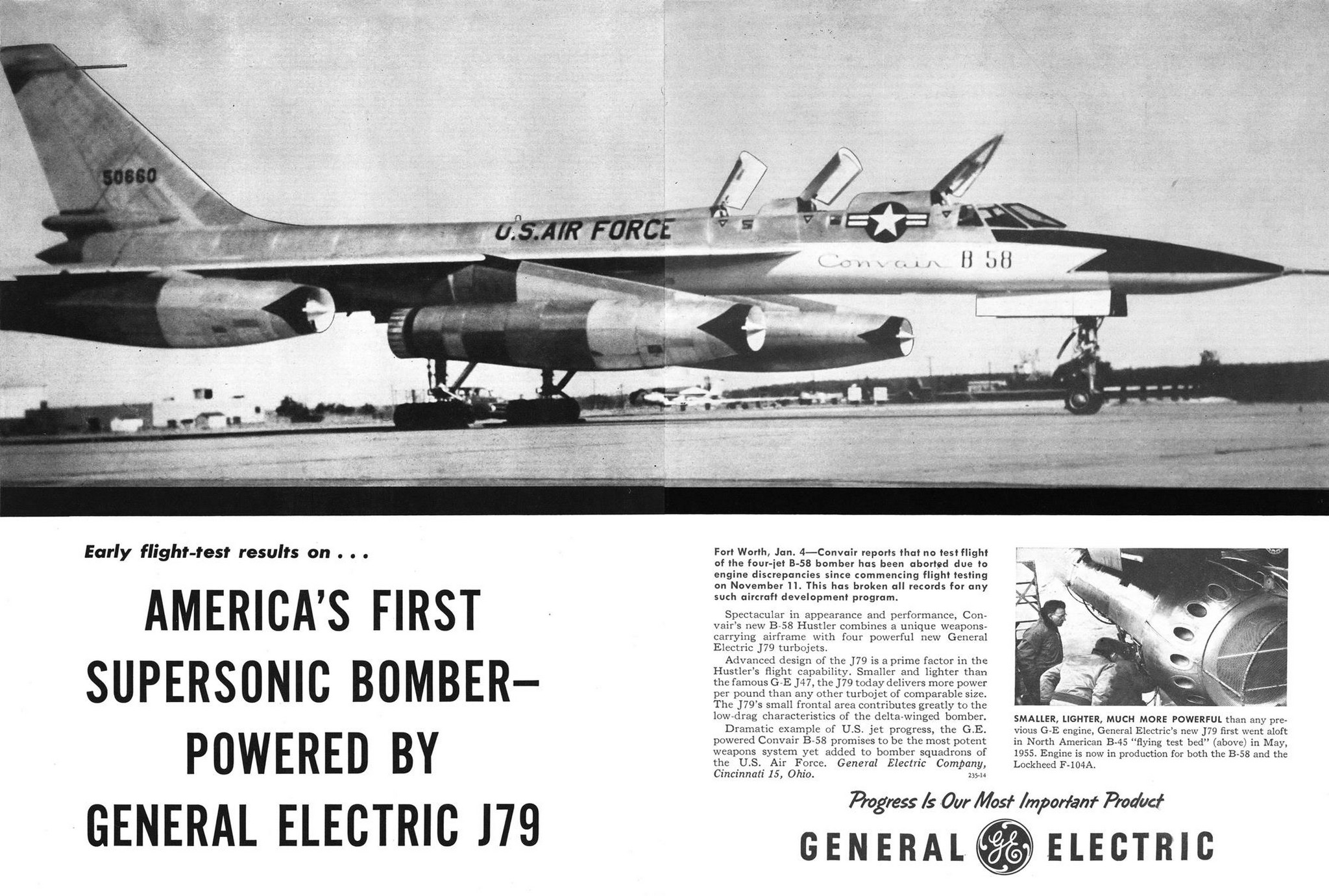 50660

U.S. AIR FORCE

Convair B 58

Early flight-test results on . . .

AMERICA'S FIRST SUPERSONIC BOMBER— POWERED BY GENERAL ELECTRIC J79

Fort Worth, Jan. 4—Convair reports that no test flight of the four-jet B-58 bomber has been aborted due to engine discrepancies since commencing flight testing on November 11. This has broken all records for any such aircraft development program.

Spectacular in appearance and performance, Convair's new B-58 Hustler combines a unique weapons-carrying airframe with four powerful new General Electric J79 turbojets.

Advanced design of the J79 is a prime factor in the Hustler's flight capability. Smaller and lighter than the famous G-E J47, the J79 today delivers more power per pound than any other turbojet of comparable size. The J79's small frontal area contributes greatly to the low-drag characteristics of the delta-winged bomber.

Dramatic example of U.S. jet progress, the G.E. powered Convair B-58 promises to be the most potent weapons system yet added to bomber squadrons of the U.S. Air Force. General Electric Company, Cincinnati 15, Ohio. 235-14

SMALLER, LIGHTER, MUCH MORE POWERFUL than any previous G-E engine, General Electric's new J79 first went aloft in North American B-45 "flying test bed" (above) in May, 1955. Engine is now in production for both the B-58 and the Lockheed F-104A.

Progress Is Our Most Important Product

GENERAL GE ELECTRIC